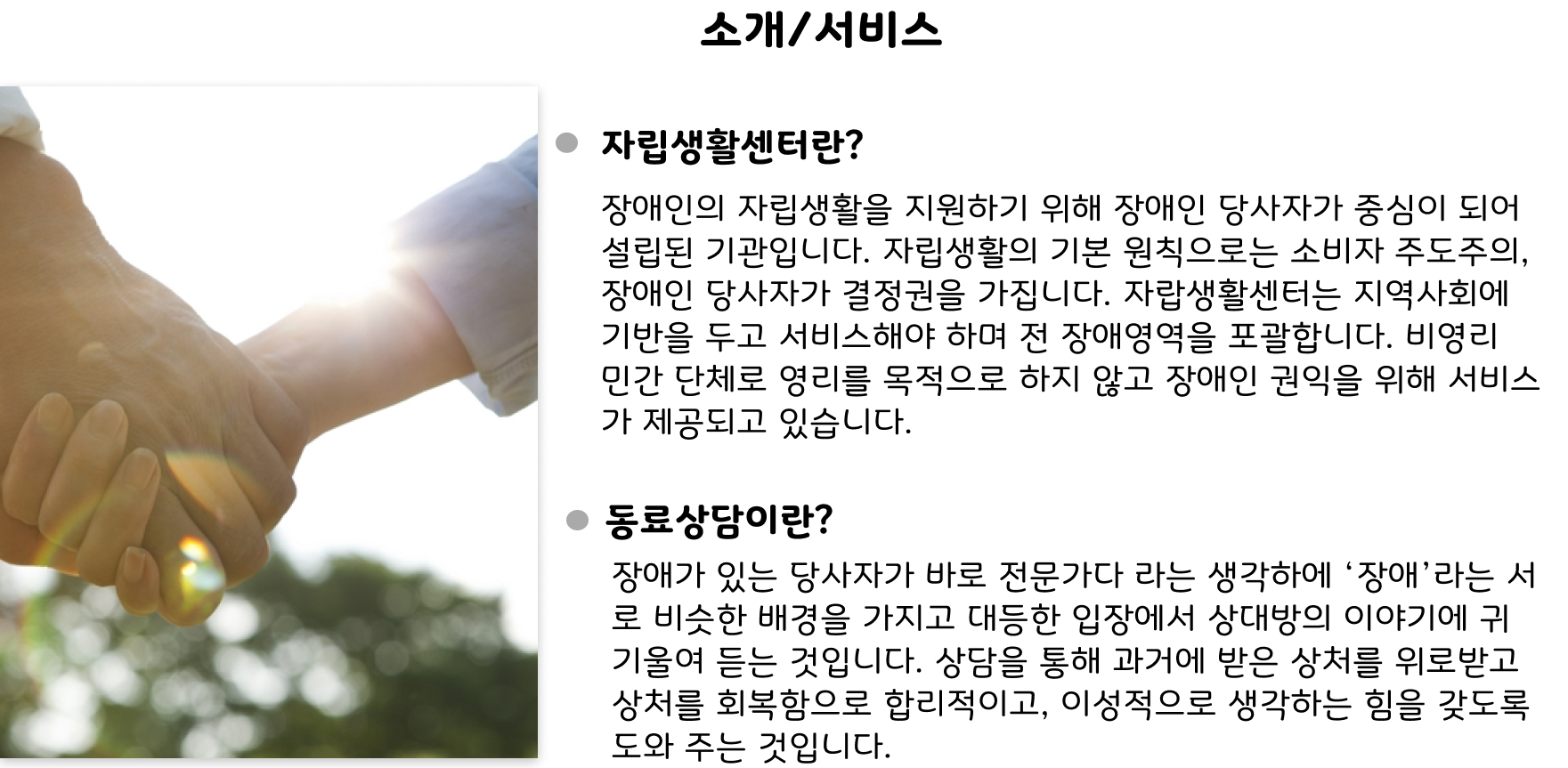 소개/서비스

• 자립생활센터란?

장애인의 자립생활을 지원하기 위해 장애인 당사자가 중심이 되어 설립된 기관입니다. 자립생활의 기본 원칙으로는 소비자 주도주의, 장애인 당사자가 결정권을 가집니다. 자랍생활센터는 지역사회에 기반을 두고 서비스해야 하며 전 장애영역을 포괄합니다. 비영리 민간 단체로 영리를 목적으로 하지 않고 장애인 권익을 위해 서비스가 제공되고 있습니다.

• 동료상담이란?

장애가 있는 당사자가 바로 전문가다 라는 생각하에 '장애'라는 서로 비슷한 배경을 가지고 대등한 입장에서 상대방의 이야기에 귀 기울여 듣는 것입니다. 상담을 통해 과거에 받은 상처를 위로받고 상처를 회복함으로 합리적이고, 이성적으로 생각하는 힘을 갖도록 도와 주는 것입니다.